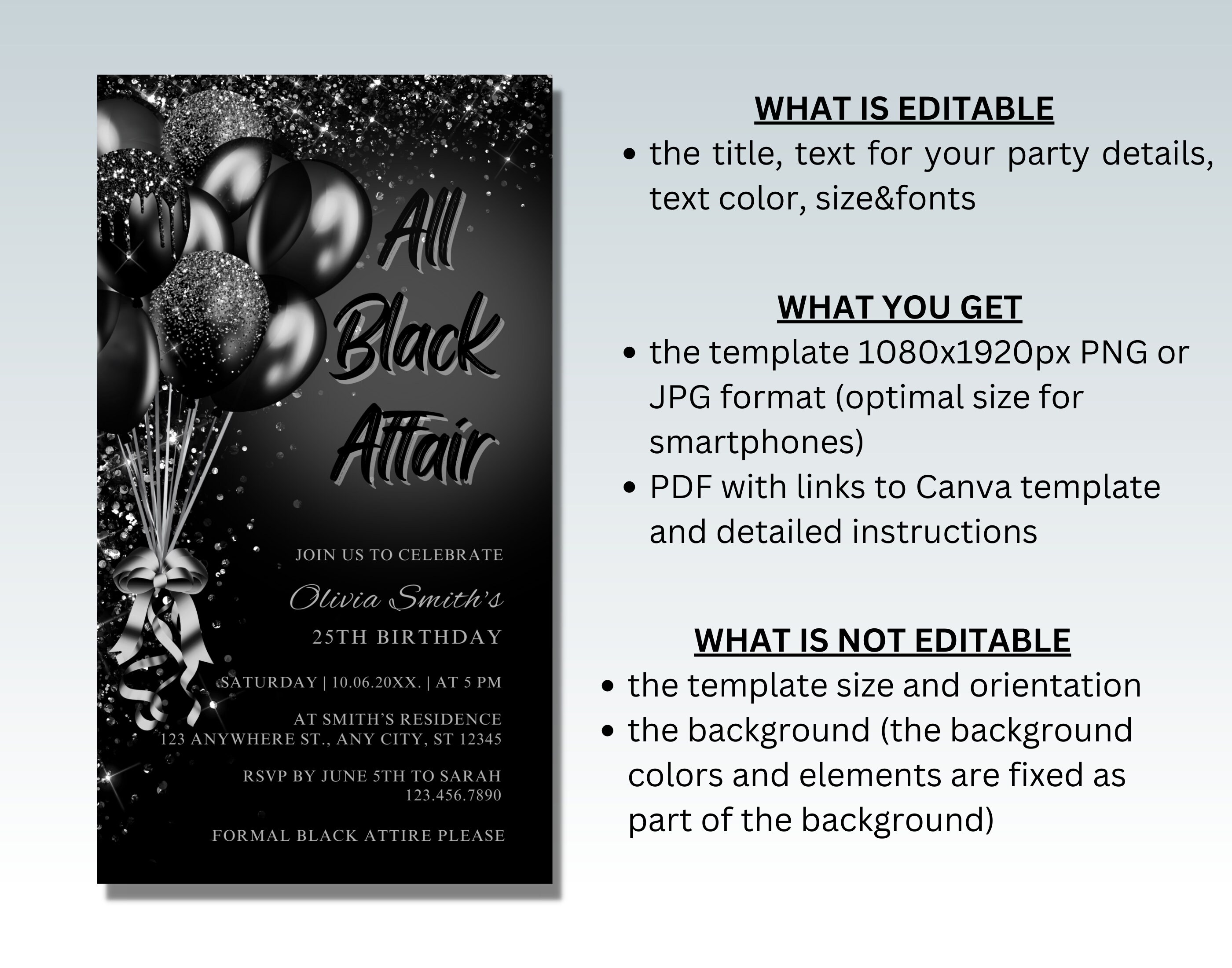 All Black Affair

JOIN US TO CELEBRATE

Olivia Smith's

25TH BIRTHDAY

SATURDAY | 10.06.20XX. | AT 5 PM

AT SMITH'S RESIDENCE
123 ANYWHERE ST., ANY CITY, ST 12345

RSVP BY JUNE 5TH TO SARAH
123.456.7890

FORMAL BLACK ATTIRE PLEASE

WHAT IS EDITABLE

• the title, text for your party details, text color, size&fonts

WHAT YOU GET

• the template 1080x1920px PNG or JPG format (optimal size for smartphones)
• PDF with links to Canva template and detailed instructions

WHAT IS NOT EDITABLE

• the template size and orientation
• the background (the background colors and elements are fixed as part of the background)